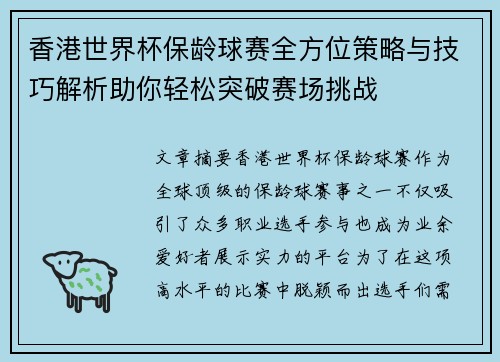 香港世界杯保龄球赛全方位策略与技巧解析助你轻松突破赛场挑战

文章摘要香港世界杯保龄球赛作为全球顶级的保龄球赛事之一不仅吸引了众多职业选手参与也成为业余爱好者展示实力的平台为了在这项高水平的比赛中脱颖而出选手们需